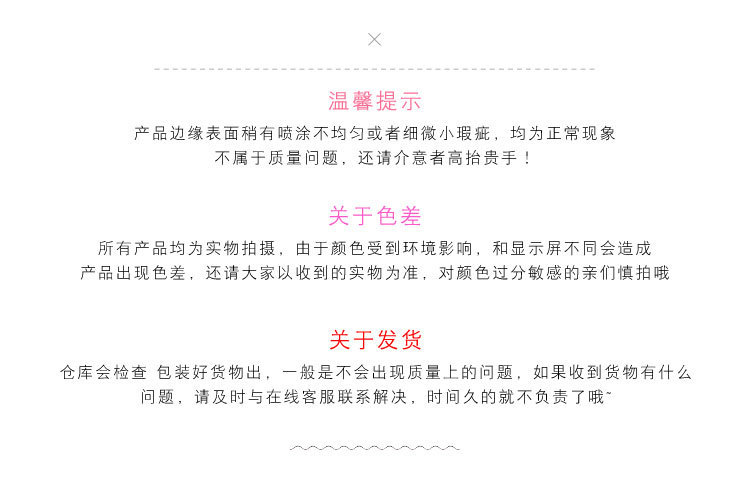 温馨提示

产品边缘表面稍有喷涂不均匀或者细微小瑕疵，均为正常现象
不属于质量问题，还请介意者高抬贵手！

关于色差

所有产品均为实物拍摄，由于颜色受到环境影响，和显示屏不同会造成
产品出现色差，还请大家以收到的实物为准，对颜色过分敏感的亲们慎拍哦

关于发货

仓库会检查 包装好货物出，一般是不会出现质量上的问题，如果收到货物有什么
问题，请及时与在线客服联系解决，时间久的就不负责了哦~